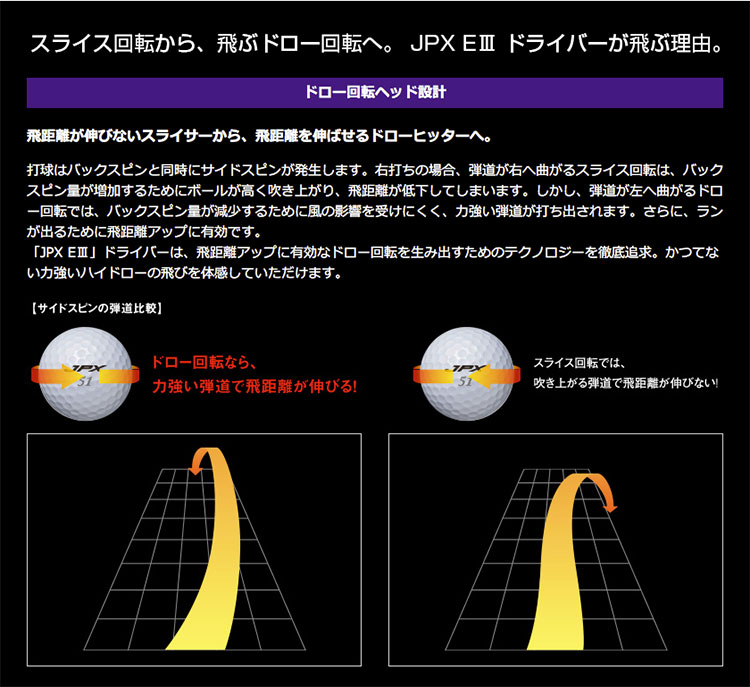 スライス回転から、飛ぶドロー回転へ。 JPX EⅢ ドライバーが飛ぶ理由。

ドロー回転ヘッド設計

飛距離が伸びないスライサーから、飛距離を伸ばせるドローヒッターへ。

打球はバックスピンと同時にサイドスピンが発生します。右打ちの場合、弾道が右へ曲がるスライス回転は、バックスピン量が増加するためにボールが高く吹き上がり、飛距離が低下してしまいます。しかし、弾道が左へ曲がるドロー回転では、バックスピン量が減少するために風の影響を受けにくく、力強い弾道が打ち出されます。さらに、ランが出るために飛距離アップに有効です。
「JPX EⅢ」ドライバーは、飛距離アップに有効なドロー回転を生み出すためのテクノロジーを徹底追求。かつてない力強いハイドローの飛びを体感していただけます。

【サイドスピンの弾道比較】

ドロー回転なら、
力強い弾道で飛距離が伸びる!

スライス回転では、
吹き上がる弾道で飛距離が伸びない!